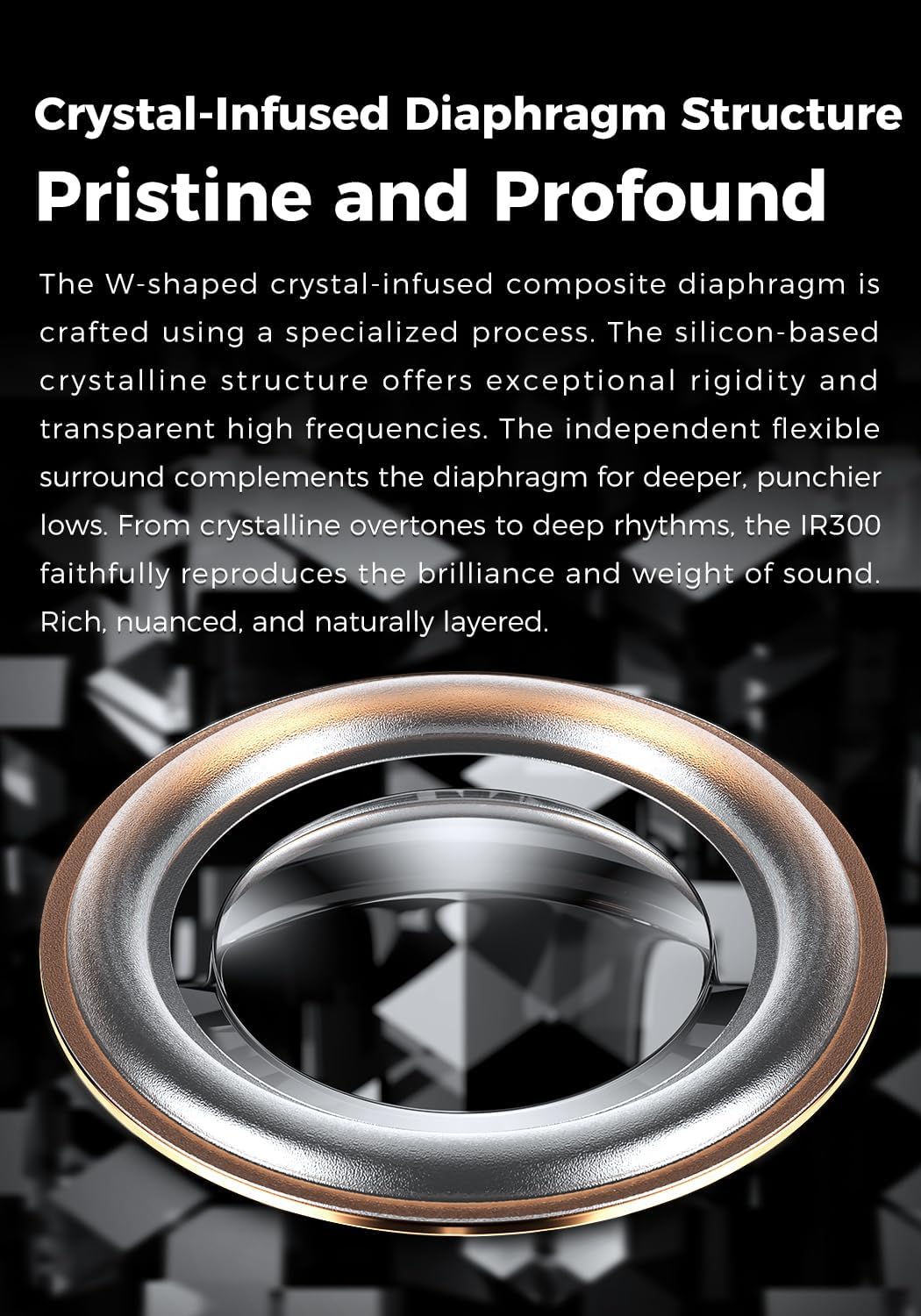 Crystal-Infused Diaphragm Structure

Pristine and Profound

The W-shaped crystal-infused composite diaphragm is crafted using a specialized process. The silicon-based crystalline structure offers exceptional rigidity and transparent high frequencies. The independent flexible surround complements the diaphragm for deeper, punchier lows. From crystalline overtones to deep rhythms, the IR300 faithfully reproduces the brilliance and weight of sound. Rich, nuanced, and naturally layered.